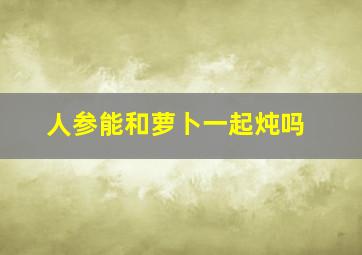 人参能和萝卜一起炖吗